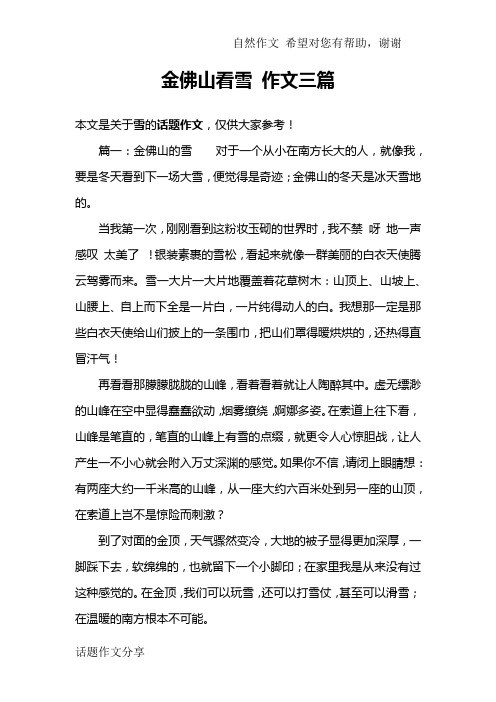 自然作文 希望对您有帮助，谢谢

金佛山看雪 作文三篇

本文是关于雪的话题作文，仅供大家参考！

篇一：金佛山的雪　　对于一个从小在南方长大的人，就像我，要是冬天看到下一场大雪，便觉得是奇迹；金佛山的冬天是冰天雪地的。

当我第一次，刚刚看到这粉妆玉砌的世界时，我不禁 呀 地一声感叹 太美了 ！银装素裹的雪松，看起来就像一群美丽的白衣天使腾云驾雾而来。雪一大片一大片地覆盖着花草树木：山顶上、山坡上、山腰上、自上而下全是一片白，一片纯得动人的白。我想那一定是那些白衣天使给山们披上的一条围巾，把山们罩得暖烘烘的，还热得直冒汗气！

再看看那朦朦胧胧的山峰，看着看着就让人陶醉其中。虚无缥渺的山峰在空中显得蠢蠢欲动，烟雾缭绕，婀娜多姿。在索道上往下看，山峰是笔直的，笔直的山峰上有雪的点缀，就更令人心惊胆战，让人产生一不小心就会附入万丈深渊的感觉。如果你不信，请闭上眼睛想：有两座大约一千米高的山峰，从一座大约六百米处到另一座的山顶，在索道上岂不是惊险而刺激？

到了对面的金顶，天气骤然变冷，大地的被子显得更加深厚，一脚踩下去，软绵绵的，也就留下一个小脚印；在家里我是从来没有过这种感觉的。在金顶，我们可以玩雪，还可以打雪仗，甚至可以滑雪；在温暖的南方根本不可能。

话题作文分享